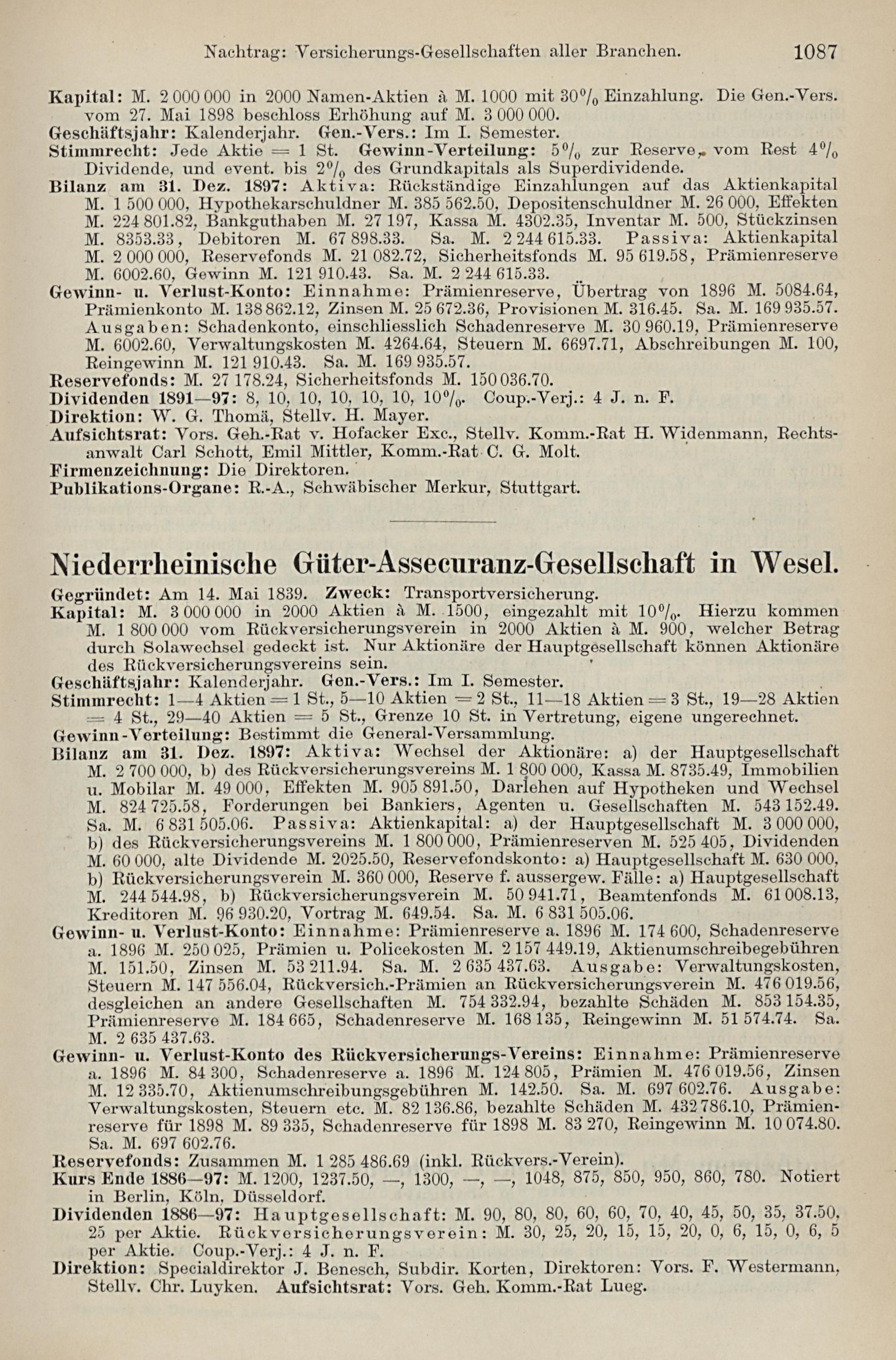 Nachtrag: Versicherungs-Gesellschaften aller Branchen. 1087

Kapital: M. 2 000 000 in 2000 Namen-Aktien à M. 1000 mit 30% Einzahlung. Die Gen.-Vers. vom 27. Mai 1898 beschloss Erhöhung auf M. 3 000 000.
Geschäftsjahr: Kalenderjahr. Gen.-Vers.: Im I. Semester.
Stimmrecht: Jede Aktie = 1 St. Gewinn-Verteilung: 5% zur Reserve, vom Rest 4% Dividende, und event. bis 2% des Grundkapitals als Superdividende.
Bilanz am 31. Dez. 1897: Aktiva: Rückständige Einzahlungen auf das Aktienkapital M. 1 500 000, Hypothekarschuldner M. 385 562.50, Depositenschuldner M. 26 000, Effekten M. 224 801.82, Bankguthaben M. 27 197, Kassa M. 4302.35, Inventar M. 500, Stückzinsen M. 8353.33, Debitoren M. 67 898.33. Sa. M. 2 244 615.33. Passiva: Aktienkapital M. 2 000 000, Reservefonds M. 21 082.72, Sicherheitsfonds M. 95 619.58, Prämienreserve M. 6002.60, Gewinn M. 121 910.43. Sa. M. 2 244 615.33.
Gewinn- u. Verlust-Konto: Einnahme: Prämienreserve, Übertrag von 1896 M. 5084.64, Prämienkonto M. 138 862.12, Zinsen M. 25 672.36, Provisionen M. 316.45. Sa. M. 169 935.57. Ausgaben: Schadenkonto, einschliesslich Schadenreserve M. 30 960.19, Prämienreserve M. 6002.60, Verwaltungskosten M. 4264.64, Steuern M. 6697.71, Abschreibungen M. 100, Reingewinn M. 121 910.43. Sa. M. 169 935.57.
Reservefonds: M. 27 178.24, Sicherheitsfonds M. 150 036.70.
Dividenden 1891—97: 8, 10, 10, 10, 10, 10, 10%. Coup.-Verj.: 4 J. n. F.
Direktion: W. G. Thomä, Stellv. H. Mayer.
Aufsichtsrat: Vors. Geh.-Rat v. Hofacker Exc., Stellv. Komm.-Rat H. Widenmann, Rechtsanwalt Carl Schott, Emil Mittler, Komm.-Rat C. G. Molt.
Firmenzeichnung: Die Direktoren.
Publikations-Organe: R.-A., Schwäbischer Merkur, Stuttgart.

Niederrheinische Güter-Assecuranz-Gesellschaft in Wesel.
Gegründet: Am 14. Mai 1839. Zweck: Transportversicherung.
Kapital: M. 3 000 000 in 2000 Aktien à M. 1500, eingezahlt mit 10%. Hierzu kommen M. 1 800 000 vom Rückversicherungsverein in 2000 Aktien à M. 900, welcher Betrag durch Solawechsel gedeckt ist. Nur Aktionäre der Hauptgesellschaft können Aktionäre des Rückversicherungsvereins sein.
Geschäftsjahr: Kalenderjahr. Gen.-Vers.: Im I. Semester.
Stimmrecht: 1—4 Aktien = 1 St., 5—10 Aktien = 2 St., 11—18 Aktien = 3 St., 19—28 Aktien = 4 St., 29—40 Aktien = 5 St., Grenze 10 St. in Vertretung, eigene ungerechnet.
Gewinn-Verteilung: Bestimmt die General-Versammlung.
Bilanz am 31. Dez. 1897: Aktiva: Wechsel der Aktionäre: a) der Hauptgesellschaft M. 2 700 000, b) des Rückversicherungsvereins M. 1 800 000, Kassa M. 8735.49, Immobilien u. Mobilar M. 49 000, Effekten M. 905 891.50, Darlehen auf Hypotheken und Wechsel M. 824 725.58, Forderungen bei Bankiers, Agenten u. Gesellschaften M. 543 152.49. Sa. M. 6 831 505.06. Passiva: Aktienkapital: a) der Hauptgesellschaft M. 3 000 000, b) des Rückversicherungsvereins M. 1 800 000, Prämienreserven M. 525 405, Dividenden M. 60 000, alte Dividende M. 2025.50, Reservefondskonto: a) Hauptgesellschaft M. 630 000, b) Rückversicherungsverein M. 360 000, Reserve f. aussergew. Fälle: a) Hauptgesellschaft M. 244 544.98, b) Rückversicherungsverein M. 50 941.71, Beamtenfonds M. 61 008.13, Kreditoren M. 96 930.20, Vortrag M. 649.54. Sa. M. 6 831 505.06.
Gewinn- u. Verlust-Konto: Einnahme: Prämienreserve a. 1896 M. 174 600, Schadenreserve a. 1896 M. 250 025, Prämien u. Policekosten M. 2 157 449.19, Aktienumschreibegebühren M. 151.50, Zinsen M. 53 211.94. Sa. M. 2 635 437.63. Ausgabe: Verwaltungskosten, Steuern M. 147 556.04, Rückversich.-Prämien an Rückversicherungsverein M. 476 019.56, desgleichen an andere Gesellschaften M. 754 332.94, bezahlte Schäden M. 853 154.35, Prämienreserve M. 184 665, Schadenreserve M. 168 135, Reingewinn M. 51 574.74. Sa. M. 2 635 437.63.
Gewinn- u. Verlust-Konto des Rückversicherungs-Vereins: Einnahme: Prämienreserve a. 1896 M. 84 300, Schadenreserve a. 1896 M. 124 805, Prämien M. 476 019.56, Zinsen M. 12 335.70, Aktienumschreibungsgebühren M. 142.50. Sa. M. 697 602.76. Ausgabe: Verwaltungskosten, Steuern etc. M. 82 136.86, bezahlte Schäden M. 432 786.10, Prämienreserve für 1898 M. 89 335, Schadenreserve für 1898 M. 83 270, Reingewinn M. 10 074.80. Sa. M. 697 602.76.
Reservefonds: Zusammen M. 1 285 486.69 (inkl. Rückvers.-Verein).
Kurs Ende 1886—97: M. 1200, 1237.50, —, 1300, —, —, 1048, 875, 850, 950, 860, 780. Notiert in Berlin, Köln, Düsseldorf.
Dividenden 1886—97: Hauptgesellschaft: M. 90, 80, 80, 60, 60, 70, 40, 45, 50, 35, 37.50, 25 per Aktie. Rückversicherungsverein: M. 30, 25, 20, 15, 15, 20, 0, 6, 15, 0, 6, 5 per Aktie. Coup.-Verj.: 4 J. n. F.
Direktion: Specialdirektor J. Benesch, Subdir. Korten, Direktoren: Vors. F. Westermann, Stellv. Chr. Luyken. Aufsichtsrat: Vors. Geh. Komm.-Rat Lueg.